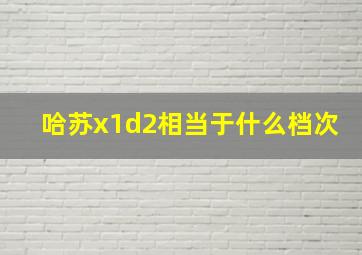 哈苏x1d2相当于什么档次